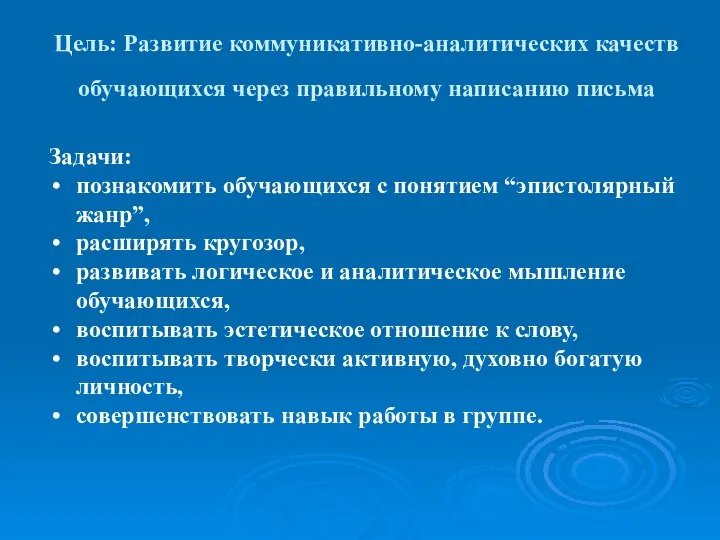 Цель: Развитие коммуникативно-аналитических качеств обучающихся через правильному написанию письма

Задачи:
• познакомить обучающихся с понятием “эпистолярный жанр”,
• расширять кругозор,
• развивать логическое и аналитическое мышление обучающихся,
• воспитывать эстетическое отношение к слову,
• воспитывать творчески активную, духовно богатую личность,
• совершенствовать навык работы в группе.